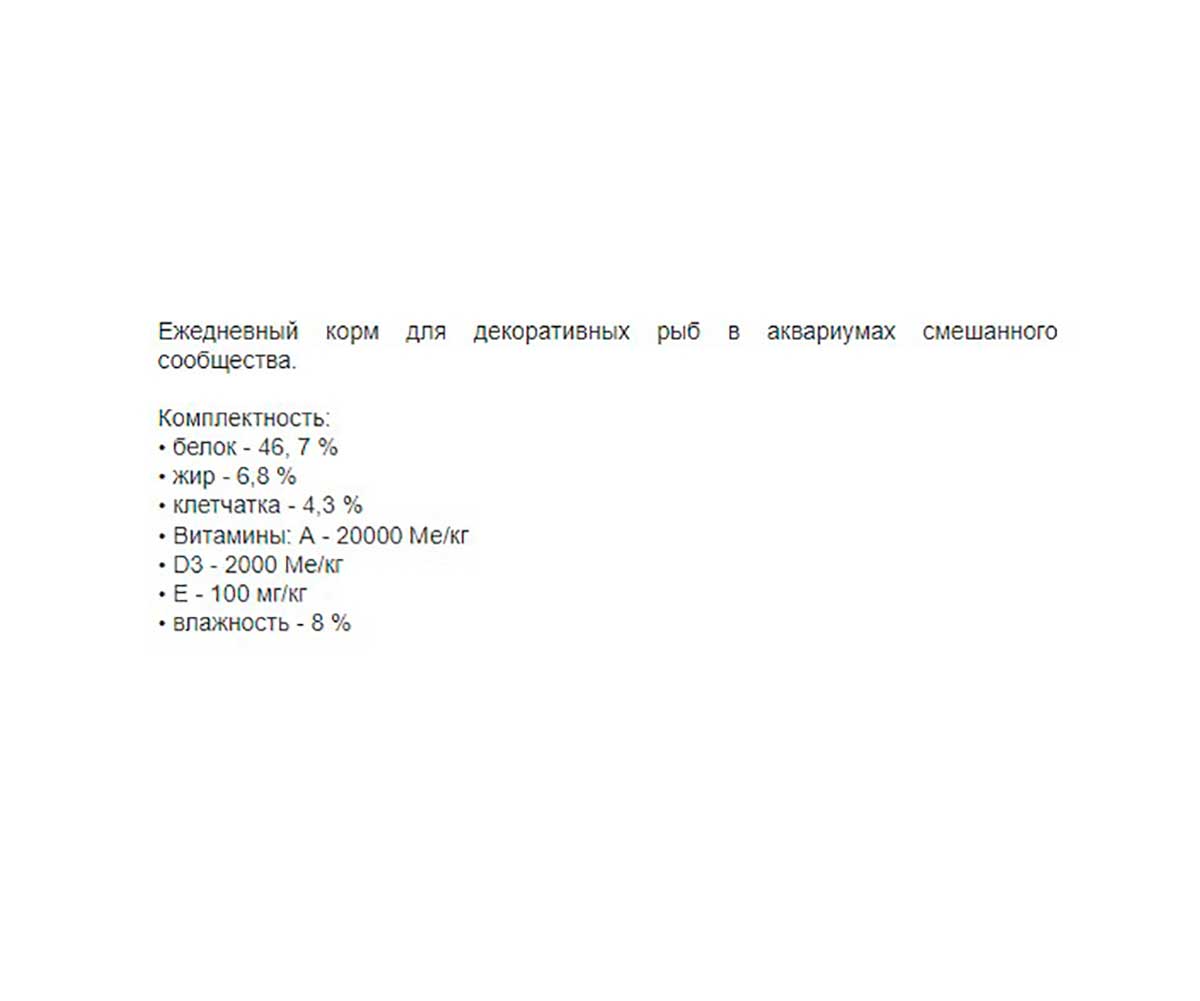 Ежедневный корм для декоративных рыб в аквариумах смешанного сообщества.

Комплектность:
• белок - 46, 7 %
• жир - 6,8 %
• клетчатка - 4,3 %
• Витамины: А - 20000 Ме/кг
• D3 - 2000 Ме/кг
• Е - 100 мг/кг
• влажность - 8 %